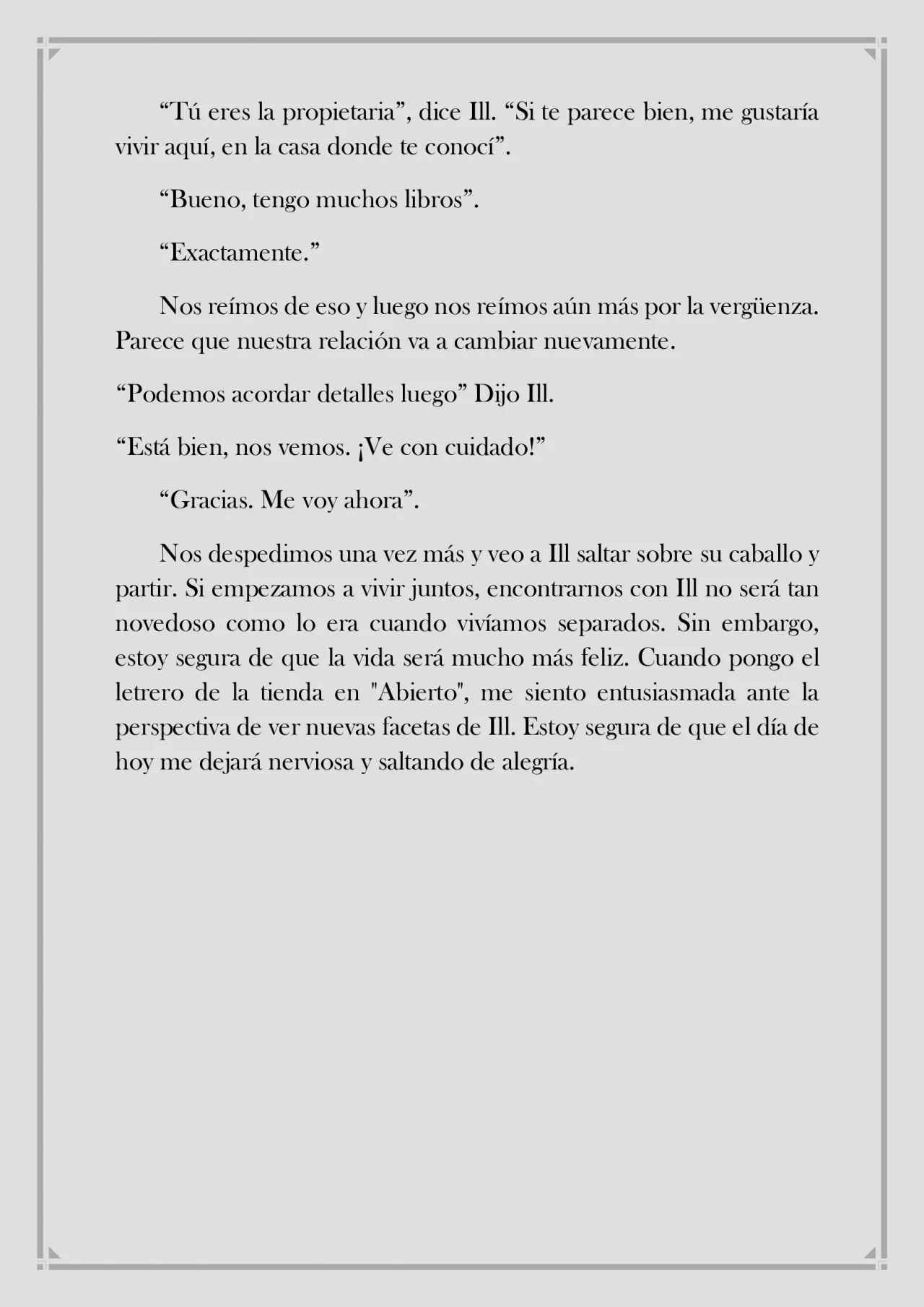 “Tú eres la propietaria”, dice Ill. “Si te parece bien, me gustaría vivir aquí, en la casa donde te conocí”.

“Bueno, tengo muchos libros”.

“Exactamente.”

Nos reímos de eso y luego nos reímos aún más por la vergüenza. Parece que nuestra relación va a cambiar nuevamente.

“Podemos acordar detalles luego” Dijo Ill.

“Está bien, nos vemos. ¡Ve con cuidado!”

“Gracias. Me voy ahora”.

Nos despedimos una vez más y veo a Ill saltar sobre su caballo y partir. Si empezamos a vivir juntos, encontrarnos con Ill no será tan novedoso como lo era cuando vivíamos separados. Sin embargo, estoy segura de que la vida será mucho más feliz. Cuando pongo el letrero de la tienda en "Abierto", me siento entusiasmada ante la perspectiva de ver nuevas facetas de Ill. Estoy segura de que el día de hoy me dejará nerviosa y saltando de alegría.